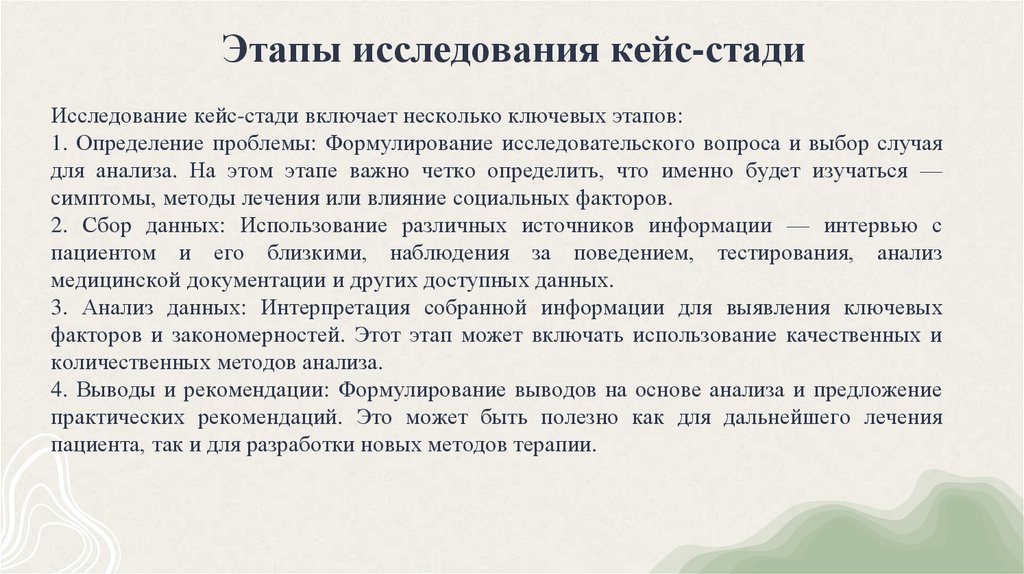 Этапы исследования кейс-стади

Исследование кейс-стади включает несколько ключевых этапов:
1. Определение проблемы: Формулирование исследовательского вопроса и выбор случая для анализа. На этом этапе важно четко определить, что именно будет изучаться — симптомы, методы лечения или влияние социальных факторов.
2. Сбор данных: Использование различных источников информации — интервью с пациентом и его близкими, наблюдения за поведением, тестирования, анализ медицинской документации и других доступных данных.
3. Анализ данных: Интерпретация собранной информации для выявления ключевых факторов и закономерностей. Этот этап может включать использование качественных и количественных методов анализа.
4. Выводы и рекомендации: Формулирование выводов на основе анализа и предложение практических рекомендаций. Это может быть полезно как для дальнейшего лечения пациента, так и для разработки новых методов терапии.